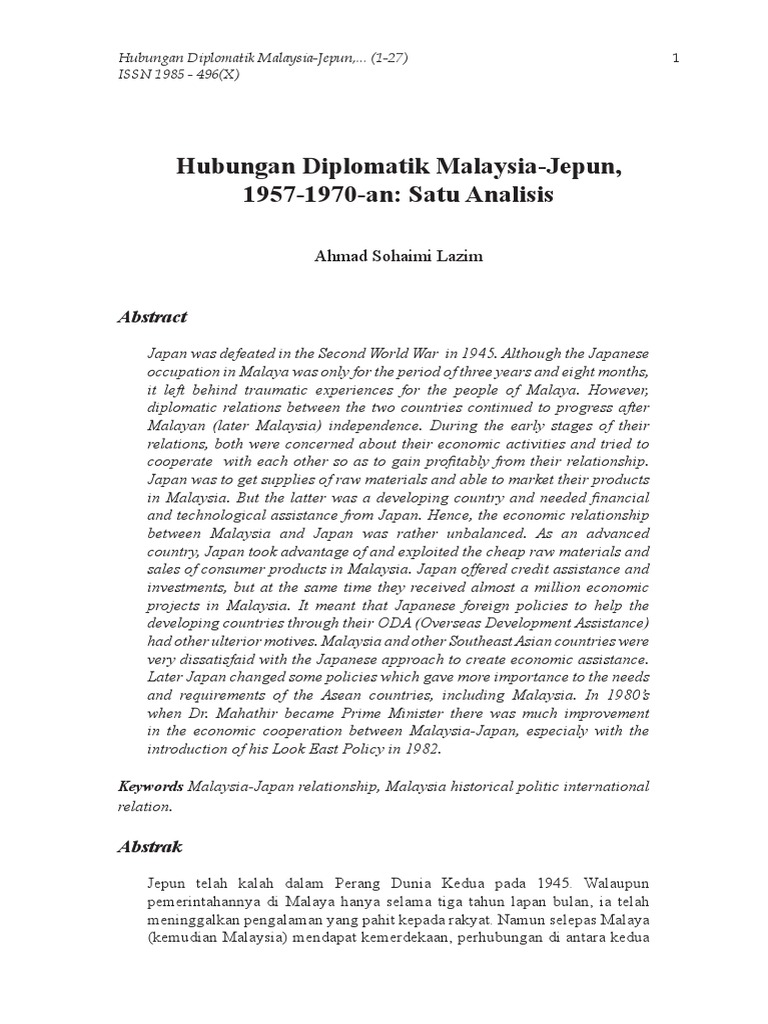 Hubungan Diplomatik Malaysia-Jepun,... (1-27)
ISSN 1985 - 496(X)

1

Hubungan Diplomatik Malaysia-Jepun, 1957-1970-an: Satu Analisis

Ahmad Sohaimi Lazim

Abstract

Japan was defeated in the Second World War in 1945. Although the Japanese occupation in Malaya was only for the period of three years and eight months, it left behind traumatic experiences for the people of Malaya. However, diplomatic relations between the two countries continued to progress after Malayan (later Malaysia) independence. During the early stages of their relations, both were concerned about their economic activities and tried to cooperate with each other so as to gain profitably from their relationship. Japan was to get supplies of raw materials and able to market their products in Malaysia. But the latter was a developing country and needed financial and technological assistance from Japan. Hence, the economic relationship between Malaysia and Japan was rather unbalanced. As an advanced country, Japan took advantage of and exploited the cheap raw materials and sales of consumer products in Malaysia. Japan offered credit assistance and investments, but at the same time they received almost a million economic projects in Malaysia. It meant that Japanese foreign policies to help the developing countries through their ODA (Overseas Development Assistance) had other ulterior motives. Malaysia and other Southeast Asian countries were very dissatisfaid with the Japanese approach to create economic assistance. Later Japan changed some policies which gave more importance to the needs and requirements of the Asean countries, including Malaysia. In 1980's when Dr. Mahathir became Prime Minister there was much improvement in the economic cooperation between Malaysia-Japan, especialy with the introduction of his Look East Policy in 1982.

Keywords Malaysia-Japan relationship, Malaysia historical politic international relation.

Abstrak

Jepun telah kalah dalam Perang Dunia Kedua pada 1945. Walaupun pemerintahannya di Malaya hanya selama tiga tahun lapan bulan, ia telah meninggalkan pengalaman yang pahit kepada rakyat. Namun selepas Malaya (kemudian Malaysia) mendapat kemerdekaan, perhubungan di antara kedua